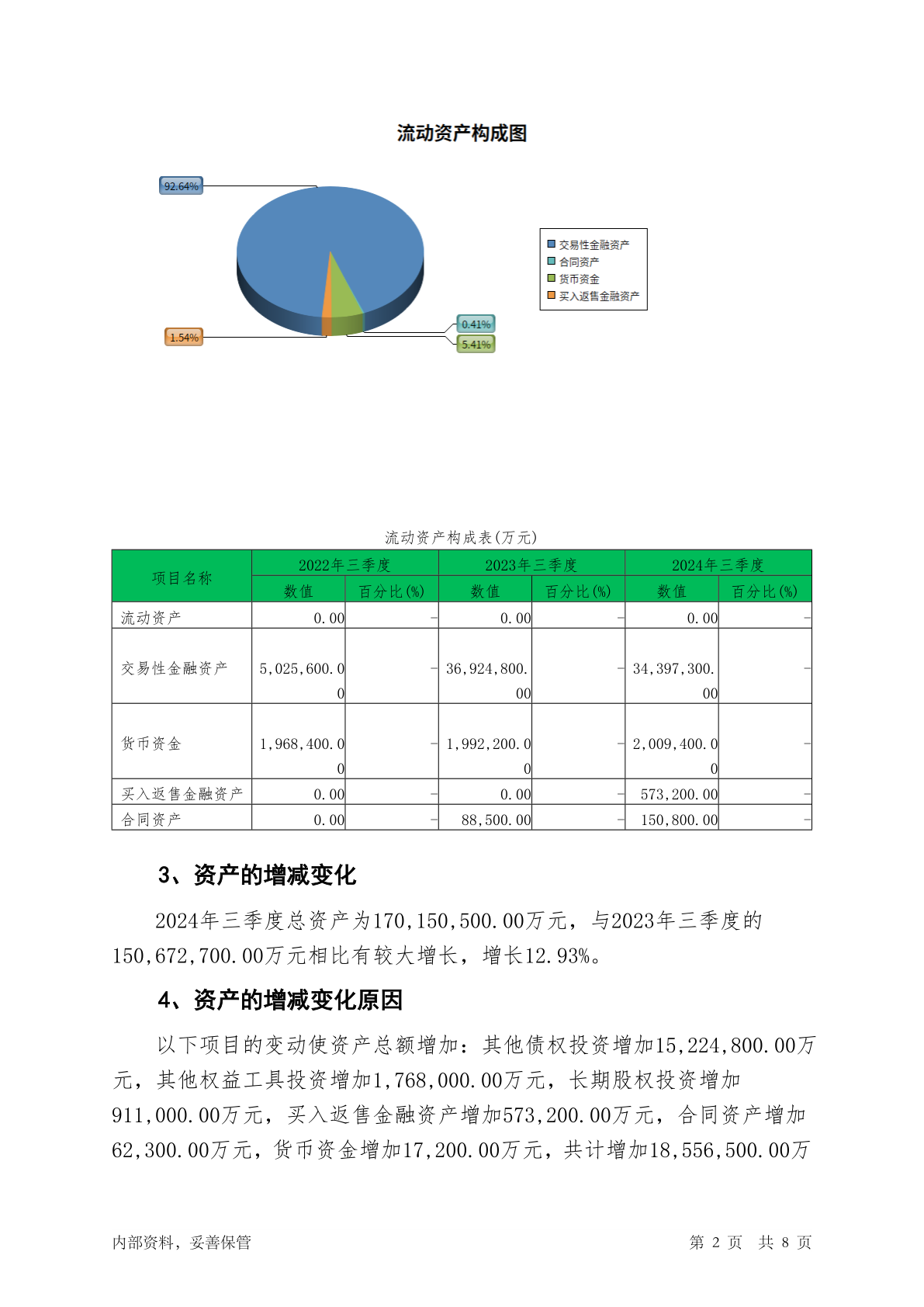 流动资产构成图

92.64%

1.54%

0.41%

5.41%

交易性金融资产
合同资产
货币资金
买入返售金融资产

流动资产构成表(万元)

| 项目名称 | 2022年三季度 数值 | 2022年三季度 百分比(%) | 2023年三季度 数值 | 2023年三季度 百分比(%) | 2024年三季度 数值 | 2024年三季度 百分比(%) |
|---|---|---|---|---|---|---|
| 流动资产 | 0.00 | - | 0.00 | - | 0.00 | - |
| 交易性金融资产 | 5,025,600.00 | - | 36,924,800.00 | - | 34,397,300.00 | - |
| 货币资金 | 1,968,400.00 | - | 1,992,200.00 | - | 2,009,400.00 | - |
| 买入返售金融资产 | 0.00 | - | 0.00 | - | 573,200.00 | - |
| 合同资产 | 0.00 | - | 88,500.00 | - | 150,800.00 | - |

3、资产的增减变化

2024年三季度总资产为170,150,500.00万元，与2023年三季度的150,672,700.00万元相比有较大增长，增长12.93%。

4、资产的增减变化原因

以下项目的变动使资产总额增加：其他债权投资增加15,224,800.00万元，其他权益工具投资增加1,768,000.00万元，长期股权投资增加911,000.00万元，买入返售金融资产增加573,200.00万元，合同资产增加62,300.00万元，货币资金增加17,200.00万元，共计增加18,556,500.00万

内部资料，妥善保管

第 2 页 共 8 页